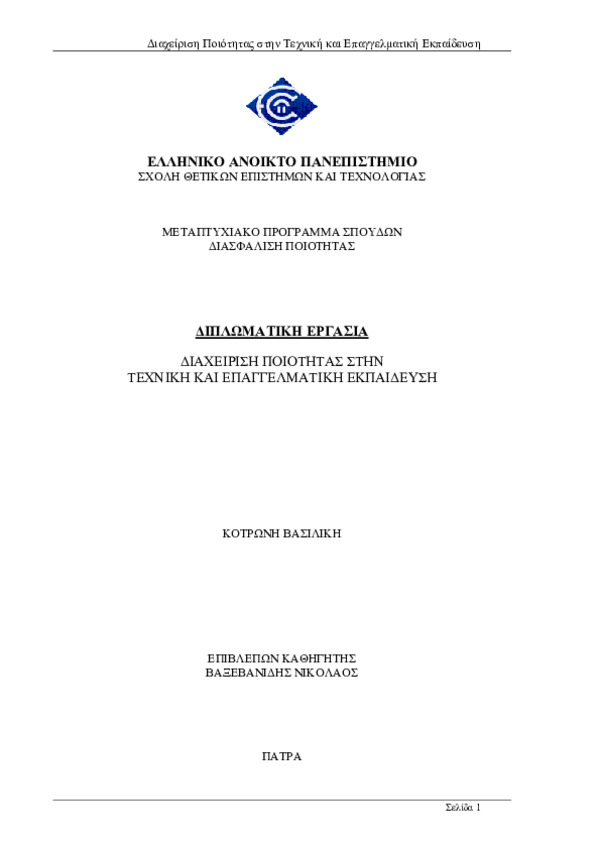 Διαχείριση Ποιότητας στην Τεχνική και Επαγγελματική Εκπαίδευση

ΕΛΛΗΝΙΚΟ ΑΝΟΙΚΤΟ ΠΑΝΕΠΙΣΤΗΜΙΟ
ΣΧΟΛΗ ΘΕΤΙΚΩΝ ΕΠΙΣΤΗΜΩΝ ΚΑΙ ΤΕΧΝΟΛΟΓΙΑΣ

ΜΕΤΑΠΤΥΧΙΑΚΟ ΠΡΟΓΡΑΜΜΑ ΣΠΟΥΔΩΝ
ΔΙΑΣΦΑΛΙΣΗ ΠΟΙΟΤΗΤΑΣ

ΔΙΠΛΩΜΑΤΙΚΗ ΕΡΓΑΣΙΑ

ΔΙΑΧΕΙΡΙΣΗ ΠΟΙΟΤΗΤΑΣ ΣΤΗΝ
ΤΕΧΝΙΚΗ ΚΑΙ ΕΠΑΓΓΕΛΜΑΤΙΚΗ ΕΚΠΑΙΔΕΥΣΗ

ΚΟΤΡΩΝΗ ΒΑΣΙΛΙΚΗ

ΕΠΙΒΛΕΠΩΝ ΚΑΘΗΓΗΤΗΣ
ΒΑΞΕΒΑΝΙΔΗΣ ΝΙΚΟΛΑΟΣ

ΠΑΤΡΑ

Σελίδα 1